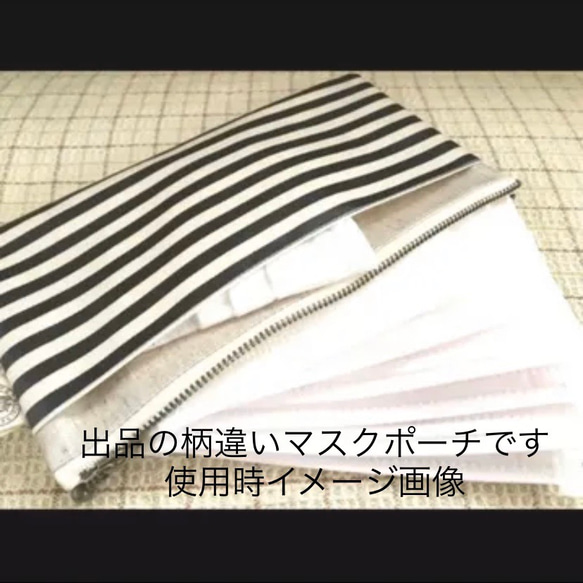 出品の柄違いマスクポーチです
使用時イメージ画像